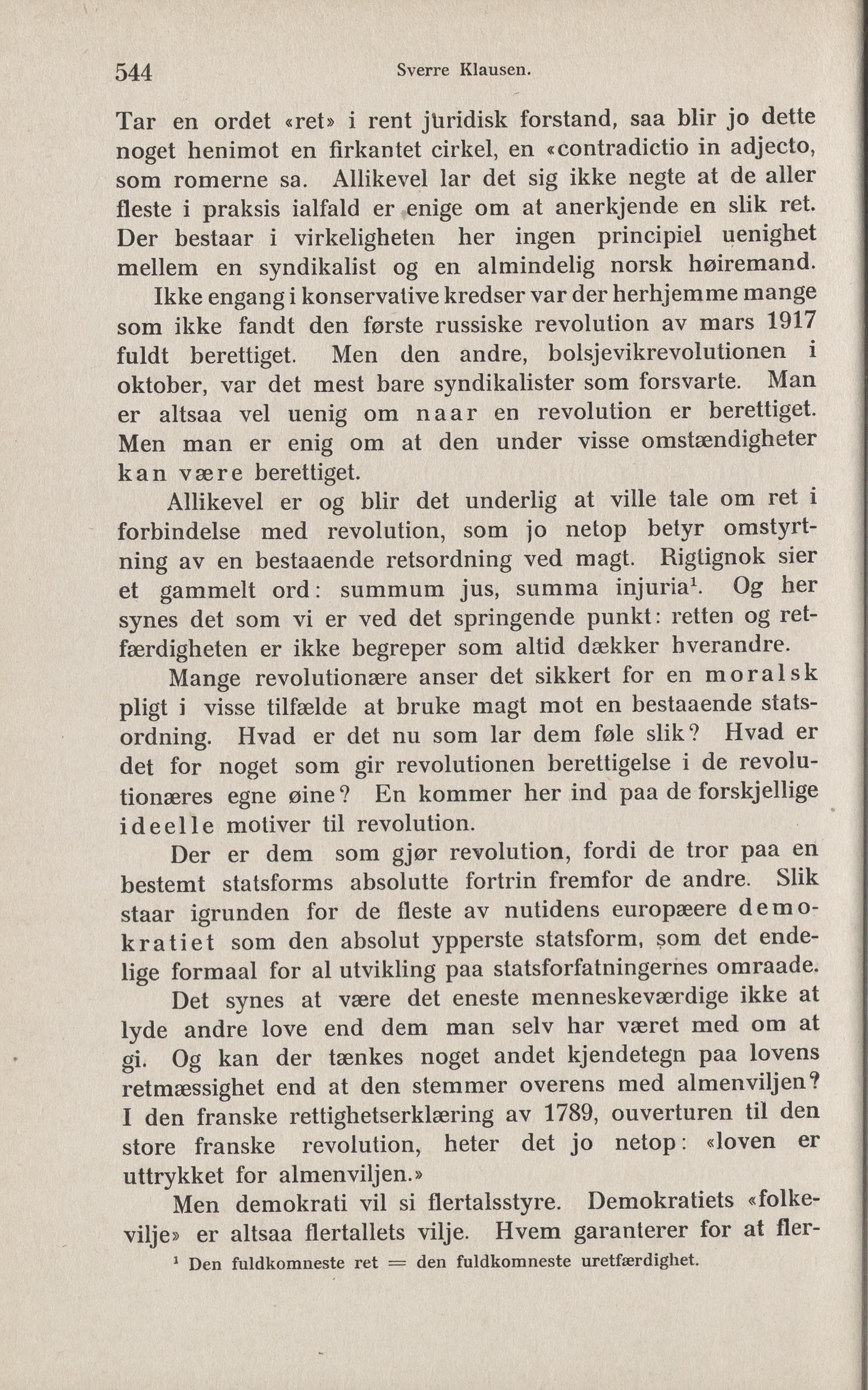 544 Sverre Klausen.

Tar en ordet «ret» i rent juridisk forstand, saa blir jo dette noget henimot en firkantet cirkel, en «contradictio in adjecto, som romerne sa. Allikevel lar det sig ikke negte at de aller fleste i praksis ialfald er enige om at anerkjende en slik ret. Der bestaar i virkeligheten her ingen principiel uenighet mellem en syndikalist og en almindelig norsk høiremand. Ikke engang i konservative kredser var der herhjemme mange som ikke fandt den første russiske revolution av mars 1917 fuldt berettiget. Men den andre, bolsjevikrevolutionen i oktober, var det mest bare syndikalister som forsvarte. Man er altsaa vel uenig om naar en revolution er berettiget. Men man er enig om at den under visse omstændigheter kan være berettiget.

Allikevel er og blir det underlig at ville tale om ret i forbindelse med revolution, som jo netop betyr omstyrtning av en bestaaende retsordning ved magt. Rigtignok sier et gammelt ord: summum jus, summa injuria$^1$. Og her synes det som vi er ved det springende punkt: retten og retfærdigheten er ikke begreper som altid dækker hverandre.

Mange revolutionære anser det sikkert for en moralsk pligt i visse tilfælde at bruke magt mot en bestaaende statsordning. Hvad er det nu som lar dem føle slik? Hvad er det for noget som gir revolutionen berettigelse i de revolutionæres egne øine? En kommer her ind paa de forskjellige ideelle motiver til revolution.

Der er dem som gjør revolution, fordi de tror paa en bestemt statsforms absolutte fortrin fremfor de andre. Slik staar igrunden for de fleste av nutidens europæere demokratiet som den absolut ypperste statsform, som det endelige formaal for al utvikling paa statsforfatningernes omraade. Det synes at være det eneste menneskeværdige ikke at lyde andre love end dem man selv har været med om at gi. Og kan der tænkes noget andet kjendetegn paa lovens retmæssighet end at den stemmer overens med almenviljen? I den franske rettighetserklæring av 1789, ouverturen til den store franske revolution, heter det jo netop: «loven er uttrykket for almenviljen.»

Men demokrati vil si flertalsstyre. Demokratiets «folkevilje» er altsaa flertallets vilje. Hvem garanterer for at fler-

$^1$ Den fuldkomneste ret = den fuldkomneste uretfærdighet.